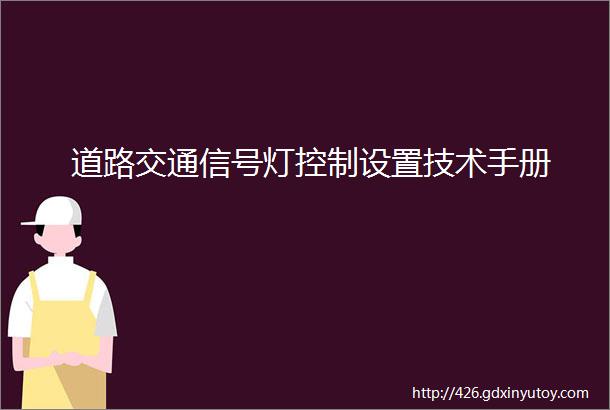 道路交通信号灯控制设置技术手册

http://426.gdxinyutoy.com